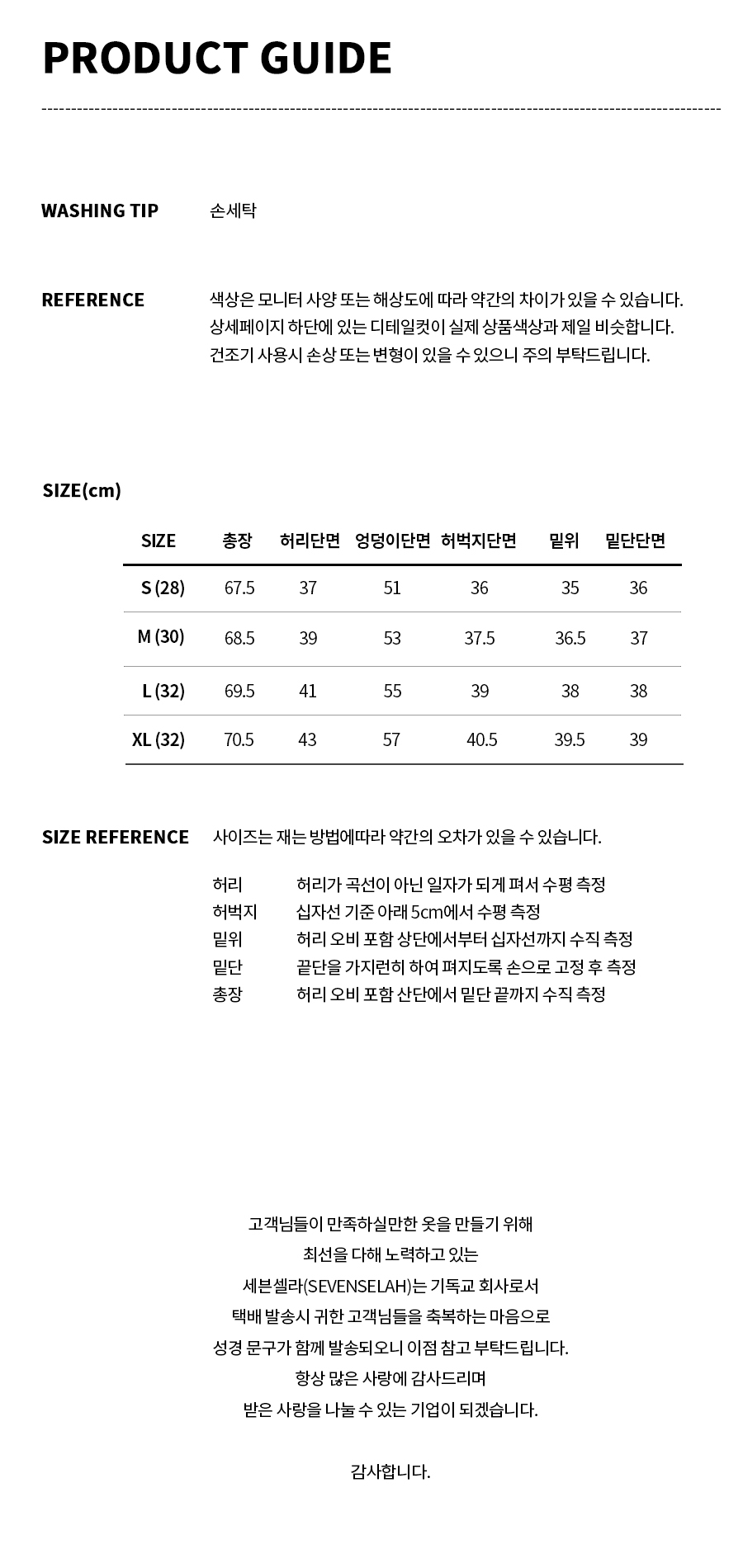 PRODUCT GUIDE

WASHING TIP
손세탁

REFERENCE
색상은 모니터 사양 또는 해상도에 따라 약간의 차이가 있을 수 있습니다.
상세페이지 하단에 있는 디테일컷이 실제 상품색상과 제일 비슷합니다.
건조기 사용시 손상 또는 변형이 있을 수 있으니 주의 부탁드립니다.

SIZE(cm)

| SIZE | 총장 | 허리단면 | 엉덩이단면 | 허벅지단면 | 밑위 | 밑단단면 |
|---|---|---|---|---|---|---|
| S (28) | 67.5 | 37 | 51 | 36 | 35 | 36 |
| M (30) | 68.5 | 39 | 53 | 37.5 | 36.5 | 37 |
| L (32) | 69.5 | 41 | 55 | 39 | 38 | 38 |
| XL (32) | 70.5 | 43 | 57 | 40.5 | 39.5 | 39 |

SIZE REFERENCE
사이즈는 재는 방법에따라 약간의 오차가 있을 수 있습니다.

허리 허리가 곡선이 아닌 일자가 되게 펴서 수평 측정
허벅지 십자선 기준 아래 5cm에서 수평 측정
밑위 허리 오비 포함 상단에서부터 십자선까지 수직 측정
밑단 끝단을 가지런히 하여 펴지도록 손으로 고정 후 측정
총장 허리 오비 포함 산단에서 밑단 끝까지 수직 측정

고객님들이 만족하실만한 옷을 만들기 위해
최선을 다해 노력하고 있는
세븐셀라(SEVENSELAH)는 기독교 회사로서
택배 발송시 귀한 고객님들을 축복하는 마음으로
성경 문구가 함께 발송되오니 이점 참고 부탁드립니다.
항상 많은 사랑에 감사드리며
받은 사랑을 나눌 수 있는 기업이 되겠습니다.

감사합니다.